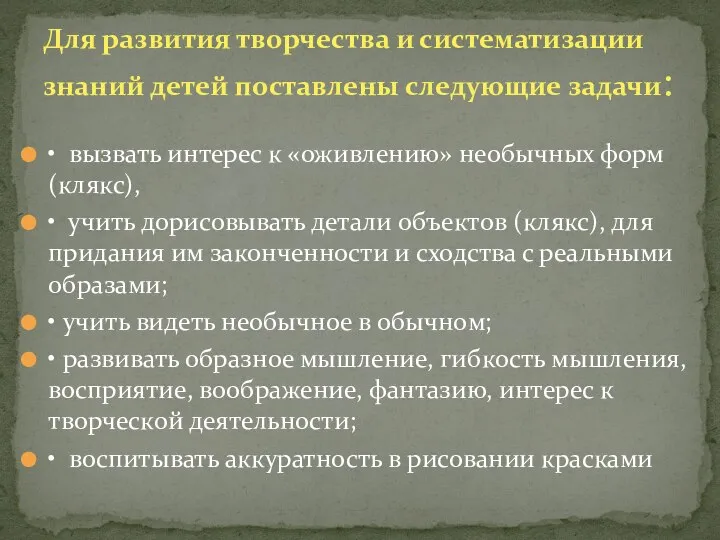 Для развития творчества и систематизации знаний детей поставлены следующие задачи:

• вызвать интерес к «оживлению» необычных форм (клякс),

• учить дорисовывать детали объектов (клякс), для придания им законченности и сходства с реальными образами;

• учить видеть необычное в обычном;

• развивать образное мышление, гибкость мышления, восприятие, воображение, фантазию, интерес к творческой деятельности;

• воспитывать аккуратность в рисовании красками